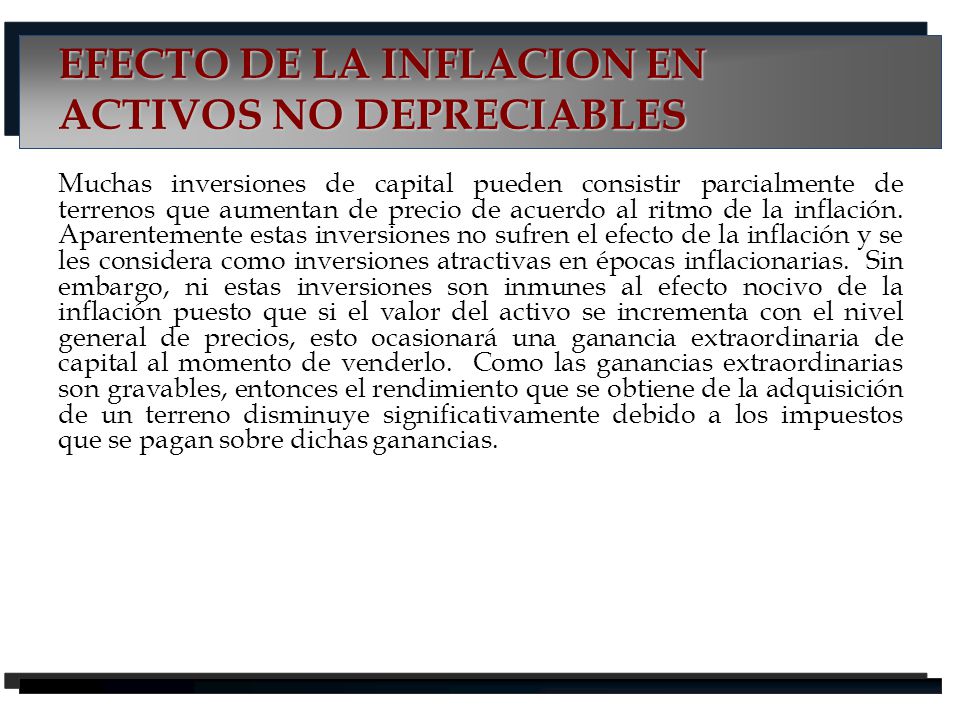 EFECTO DE LA INFLACION EN ACTIVOS NO DEPRECIABLES

Muchas inversiones de capital pueden consistir parcialmente de terrenos que aumentan de precio de acuerdo al ritmo de la inflación. Aparentemente estas inversiones no sufren el efecto de la inflación y se les considera como inversiones atractivas en épocas inflacionarias. Sin embargo, ni estas inversiones son inmunes al efecto nocivo de la inflación puesto que si el valor del activo se incrementa con el nivel general de precios, esto ocasionará una ganancia extraordinaria de capital al momento de venderlo. Como las ganancias extraordinarias son gravables, entonces el rendimiento que se obtiene de la adquisición de un terreno disminuye significativamente debido a los impuestos que se pagan sobre dichas ganancias.